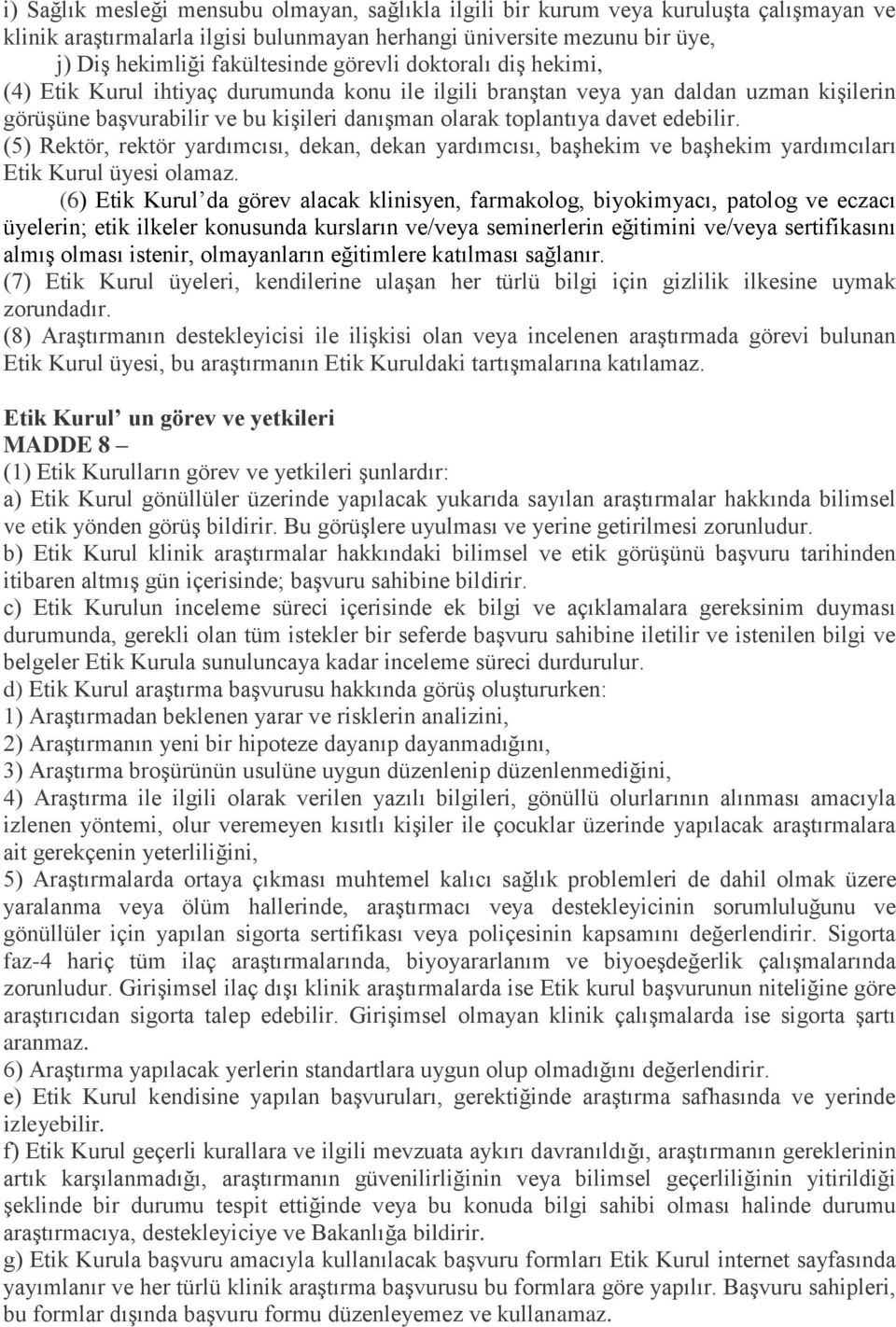 i) Sağlık mesleği mensubu olmayan, sağlıkla ilgili bir kurum veya kuruluşta çalışmayan ve klinik araştırmalarla ilgisi bulunmayan herhangi üniversite mezunu bir üye,
j) Diş hekimliği fakültesinde görevli doktoralı diş hekimi,
(4) Etik Kurul ihtiyaç durumunda konu ile ilgili branştan veya yan daldan uzman kişilerin görüşüne başvurabilir ve bu kişileri danışman olarak toplantıya davet edebilir.
(5) Rektör, rektör yardımcısı, dekan, dekan yardımcısı, başhekim ve başhekim yardımcıları Etik Kurul üyesi olamaz.
(6) Etik Kurul'da görev alacak klinisyen, farmakolog, biyokimyacı, patolog ve eczacı üyelerin; etik ilkeler konusunda kursların ve/veya seminerlerin eğitimini ve/veya sertifikasını almış olması istenir, olmayanların eğitimlere katılması sağlanır.
(7) Etik Kurul üyeleri, kendilerine ulaşan her türlü bilgi için gizlilik ilkesine uymak zorundadır.
(8) Araştırmanın destekleyicisi ile ilişkisi olan veya incelenen araştırmada görevi bulunan Etik Kurul üyesi, bu araştırmanın Etik Kuruldaki tartışmalarına katılamaz.

Etik Kurul' un görev ve yetkileri
MADDE 8 –
(1) Etik Kurulların görev ve yetkileri şunlardır:
a) Etik Kurul gönüllüler üzerinde yapılacak yukarıda sayılan araştırmalar hakkında bilimsel ve etik yönden görüş bildirir. Bu görüşlere uyulması ve yerine getirilmesi zorunludur.
b) Etik Kurul klinik araştırmalar hakkındaki bilimsel ve etik görüşünü başvuru tarihinden itibaren altmış gün içerisinde; başvuru sahibine bildirir.
c) Etik Kurulun inceleme süreci içerisinde ek bilgi ve açıklamalara gereksinim duyması durumunda, gerekli olan tüm istekler bir seferde başvuru sahibine iletilir ve istenilen bilgi ve belgeler Etik Kurula sunuluncaya kadar inceleme süreci durdurulur.
d) Etik Kurul araştırma başvurusu hakkında görüş oluştururken:
1) Araştırmadan beklenen yarar ve risklerin analizini,
2) Araştırmanın yeni bir hipoteze dayanıp dayanmadığını,
3) Araştırma broşürünün usulüne uygun düzenlenip düzenlenmediğini,
4) Araştırma ile ilgili olarak verilen yazılı bilgileri, gönüllü olurlarının alınması amacıyla izlenen yöntemi, olur veremeyen kısıtlı kişiler ile çocuklar üzerinde yapılacak araştırmalara ait gerekçenin yeterliliğini,
5) Araştırmalarda ortaya çıkması muhtemel kalıcı sağlık problemleri de dahil olmak üzere yaralanma veya ölüm hallerinde, araştırmacı veya destekleyicinin sorumluluğunu ve gönüllüler için yapılan sigorta sertifikası veya poliçesinin kapsamını değerlendirir. Sigorta faz-4 hariç tüm ilaç araştırmalarında, biyoyararlanım ve biyoeşdeğerlik çalışmalarında zorunludur. Girişimsel ilaç dışı klinik araştırmalarda ise Etik kurul başvurunun niteliğine göre araştırıcıdan sigorta talep edebilir. Girişimsel olmayan klinik çalışmalarda ise sigorta şartı aranmaz.
6) Araştırma yapılacak yerlerin standartlara uygun olup olmadığını değerlendirir.
e) Etik Kurul kendisine yapılan başvuruları, gerektiğinde araştırma safhasında ve yerinde izleyebilir.
f) Etik Kurul geçerli kurallara ve ilgili mevzuata aykırı davranıldığı, araştırmanın gereklerinin artık karşılanmadığı, araştırmanın güvenilirliğinin veya bilimsel geçerliliğinin yitirildiği şeklinde bir durumu tespit ettiğinde veya bu konuda bilgi sahibi olması halinde durumu araştırmacıya, destekleyiciye ve Bakanlığa bildirir.
g) Etik Kurula başvuru amacıyla kullanılacak başvuru formları Etik Kurul internet sayfasında yayımlanır ve her türlü klinik araştırma başvurusu bu formlara göre yapılır. Başvuru sahipleri, bu formlar dışında başvuru formu düzenleyemez ve kullanamaz.